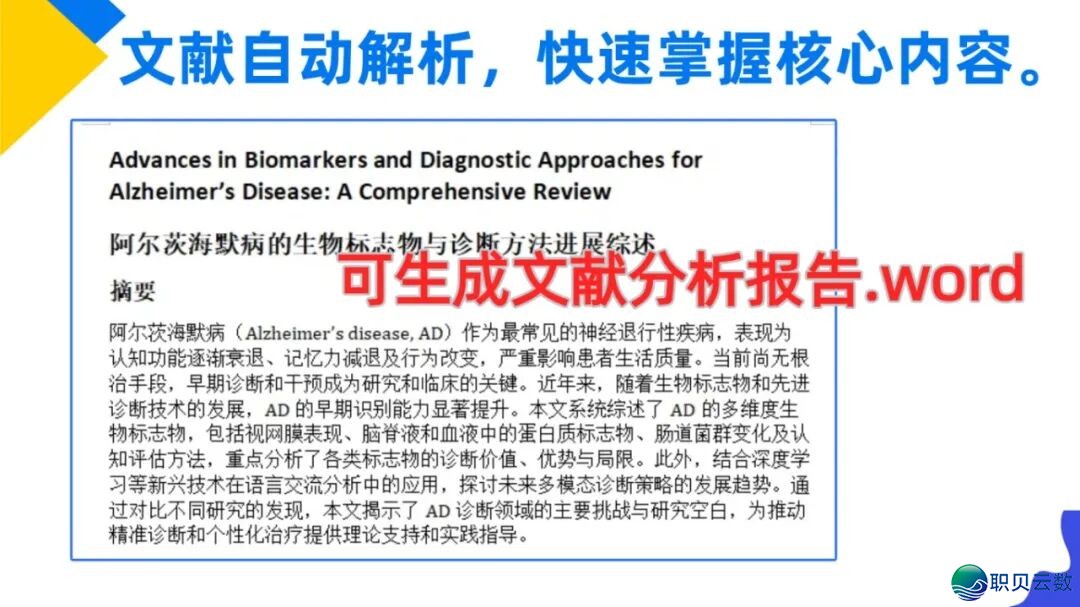 文献自动解析，快速掌握核心内容。

Advances in Biomarkers and Diagnostic Approaches for Alzheimer's Disease: A Comprehensive Review

阿尔茨海默病的生物标志物与诊断方法进展综述

可生成文献分析报告.word

摘要

阿尔茨海默病（Alzheimer's disease, AD）作为最常见的神经退行性疾病，表现为认知功能逐渐衰退、记忆力减退及行为改变，严重影响患者生活质量。当前尚无根治手段，早期诊断和干预成为研究和临床的关键。近年来，随着生物标志物和先进诊断技术的发展，AD 的早期识别能力显著提升。本文系统综述了 AD 的多维度生物标志物，包括视网膜表现、脑脊液和血液中的蛋白质标志物、肠道菌群变化及认知评估方法，重点分析了各类标志物的诊断价值、优势与局限。此外，结合深度学习等新兴技术在语言交流分析中的应用，探讨未来多模态诊断策略的发展趋势。通过对比不同研究的发现，本文揭示了 AD 诊断领域的主要挑战与研究空白，为推动精准诊断和个性化治疗提供理论支持和实践指导。

职贝云数